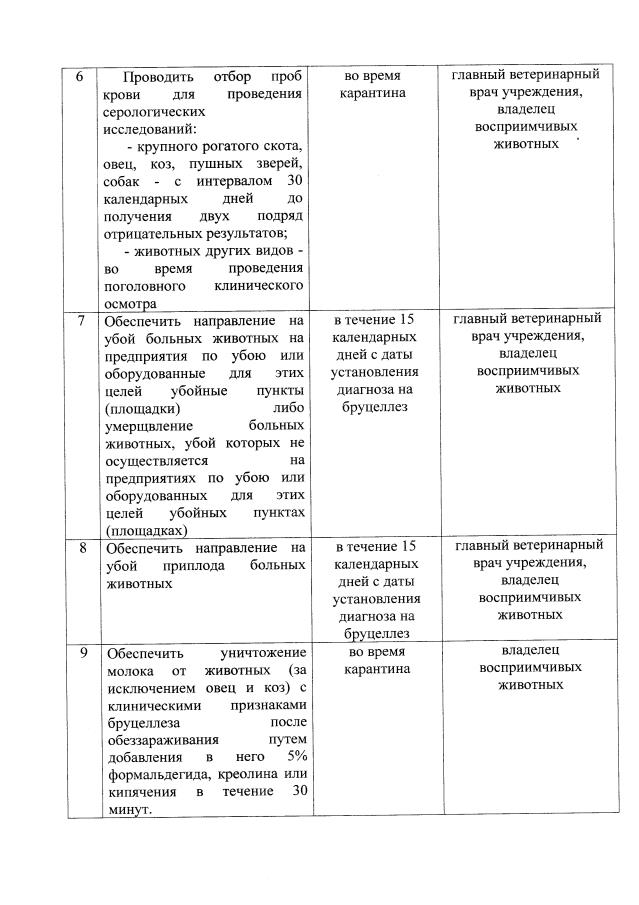 | 6 | Проводить отбор проб крови для проведения серологических исследований: - крупного рогатого скота, овец, коз, пушных зверей, собак - с интервалом 30 календарных дней до получения двух подряд отрицательных результатов; - животных других видов - во время проведения поголовного клинического осмотра | во время карантина | главный ветеринарный врач учреждения, владелец восприимчивых животных |
|---|---|---|---|
| 7 | Обеспечить направление на убой больных животных на предприятия по убою или оборудованные для этих целей убойные пункты (площадки) либо умерщвление больных животных, убой которых не осуществляется на предприятиях по убою или оборудованных для этих целей убойных пунктах (площадках) | в течение 15 календарных дней с даты установления диагноза на бруцеллез | главный ветеринарный врач учреждения, владелец восприимчивых животных |
| 8 | Обеспечить направление на убой приплода больных животных | в течение 15 календарных дней с даты установления диагноза на бруцеллез | главный ветеринарный врач учреждения, владелец восприимчивых животных |
| 9 | Обеспечить уничтожение молока от животных (за исключением овец и коз) с клиническими признаками бруцеллеза после обеззараживания путем добавления в него 5% формальдегида, креолина или кипячения в течение 30 минут. | во время карантина | владелец восприимчивых животных |